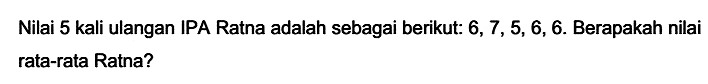 Nilai 5 kali ulangan IPA Ratna adalah sebagai berikut: 6, 7, 5, 6, 6. Berapakah nilai rata-rata Ratna?